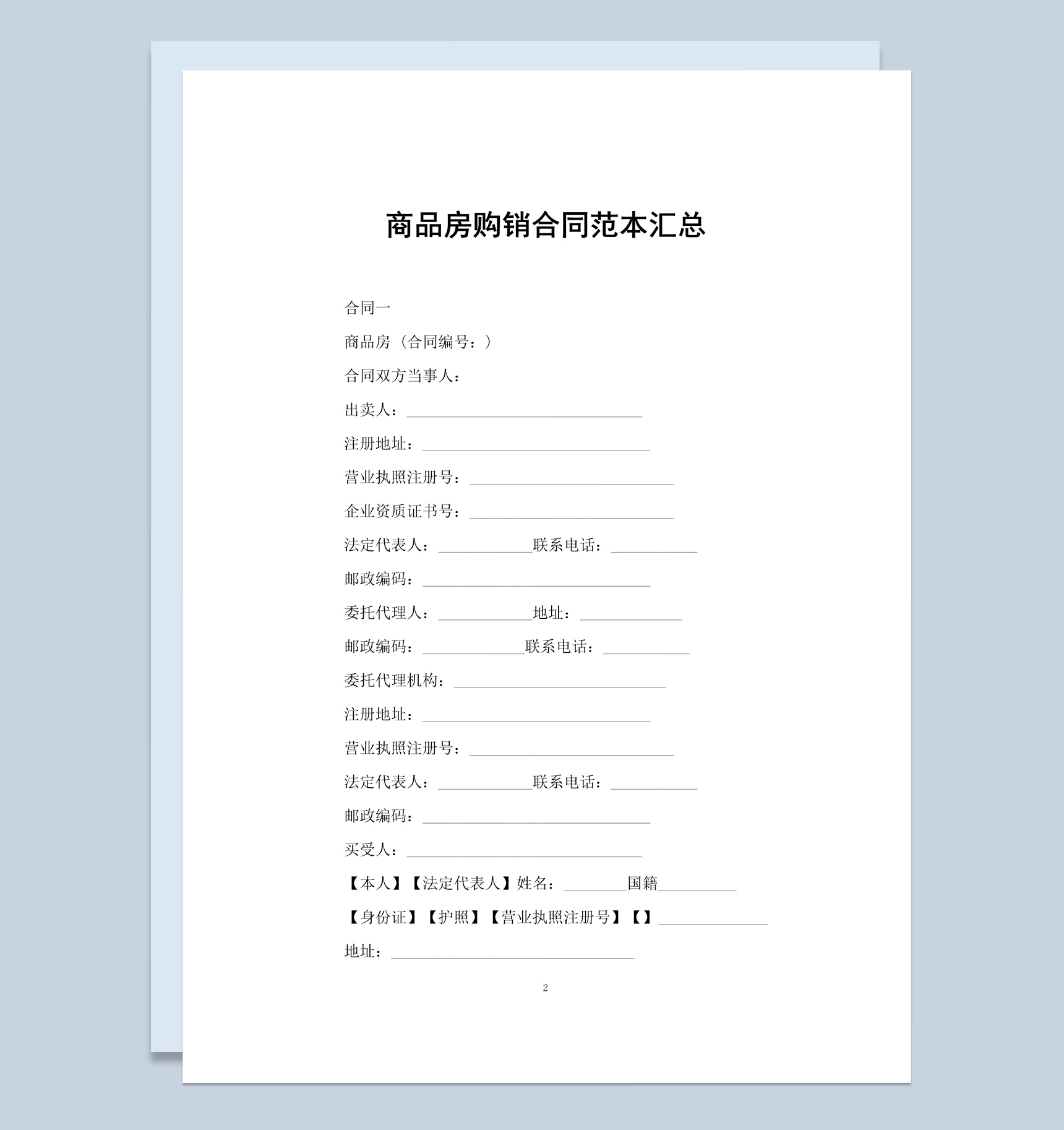 商品房购销合同范本汇总

合同一

商品房（合同编号：）

合同双方当事人：

出卖人：______________________________

注册地址：_____________________________

营业执照注册号：__________________________

企业资质证书号：__________________________

法定代表人：____________联系电话：___________

邮政编码：_____________________________

委托代理人：____________地址：_____________

邮政编码：_____________联系电话：___________

委托代理机构：___________________________

注册地址：_____________________________

营业执照注册号：__________________________

法定代表人：____________联系电话：___________

邮政编码：_____________________________

买受人：______________________________

【本人】【法定代表人】姓名：________国籍__________

【身份证】【护照】【营业执照注册号】【】______________

地址：_______________________________

2